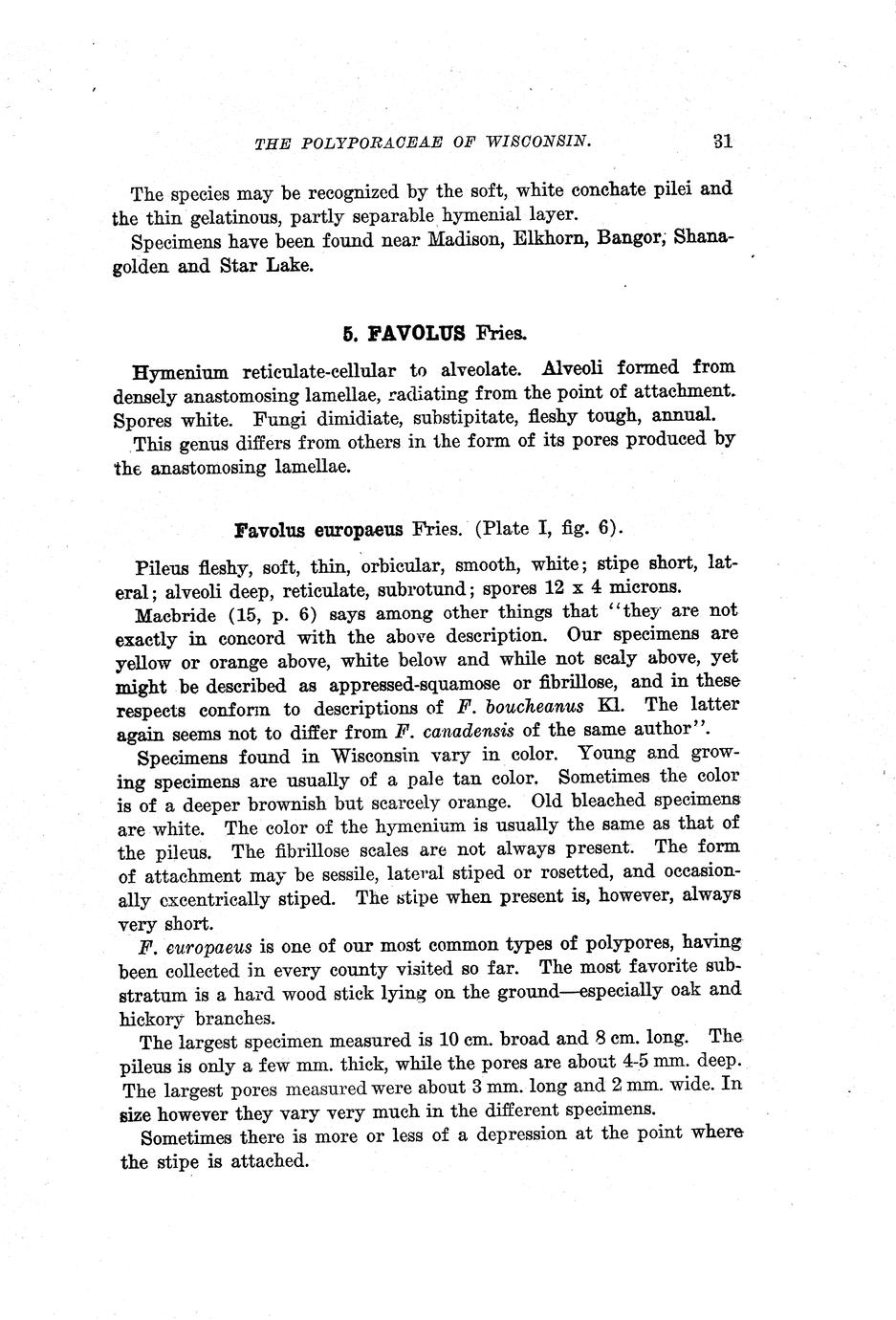 THE POLYPORACEAE OF WISCONSIN. 31

The species may be recognized by the soft, white conchate pilei and the thin gelatinous, partly separable hymenial layer.

Specimens have been found near Madison, Elkhorn, Bangor, Shanagolden and Star Lake.

5. FAVOLUS Fries.

Hymenium reticulate-cellular to alveolate. Alveoli formed from densely anastomosing lamellae, radiating from the point of attachment. Spores white. Fungi dimidiate, substipitate, fleshy tough, annual.

This genus differs from others in the form of its pores produced by the anastomosing lamellae.

Favolus europaeus Fries. (Plate I, fig. 6).

Pileus fleshy, soft, thin, orbicular, smooth, white; stipe short, lateral; alveoli deep, reticulate, subrotund; spores 12 x 4 microns.

Macbride (15, p. 6) says among other things that "they are not exactly in concord with the above description. Our specimens are yellow or orange above, white below and while not scaly above, yet might be described as appressed-squamose or fibrillose, and in these respects conform to descriptions of F. boucheanus Kl. The latter again seems not to differ from F. canadensis of the same author".

Specimens found in Wisconsin vary in color. Young and growing specimens are usually of a pale tan color. Sometimes the color is of a deeper brownish but scarcely orange. Old bleached specimens are white. The color of the hymenium is usually the same as that of the pileus. The fibrillose scales are not always present. The form of attachment may be sessile, lateral stiped or rosetted, and occasionally excentrically stiped. The stipe when present is, however, always very short.

F. europaeus is one of our most common types of polypores, having been collected in every county visited so far. The most favorite substratum is a hard wood stick lying on the ground—especially oak and hickory branches.

The largest specimen measured is 10 cm. broad and 8 cm. long. The pileus is only a few mm. thick, while the pores are about 4-5 mm. deep. The largest pores measured were about 3 mm. long and 2 mm. wide. In size however they vary very much in the different specimens.

Sometimes there is more or less of a depression at the point where the stipe is attached.